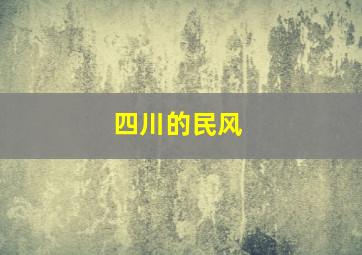 四川的民风